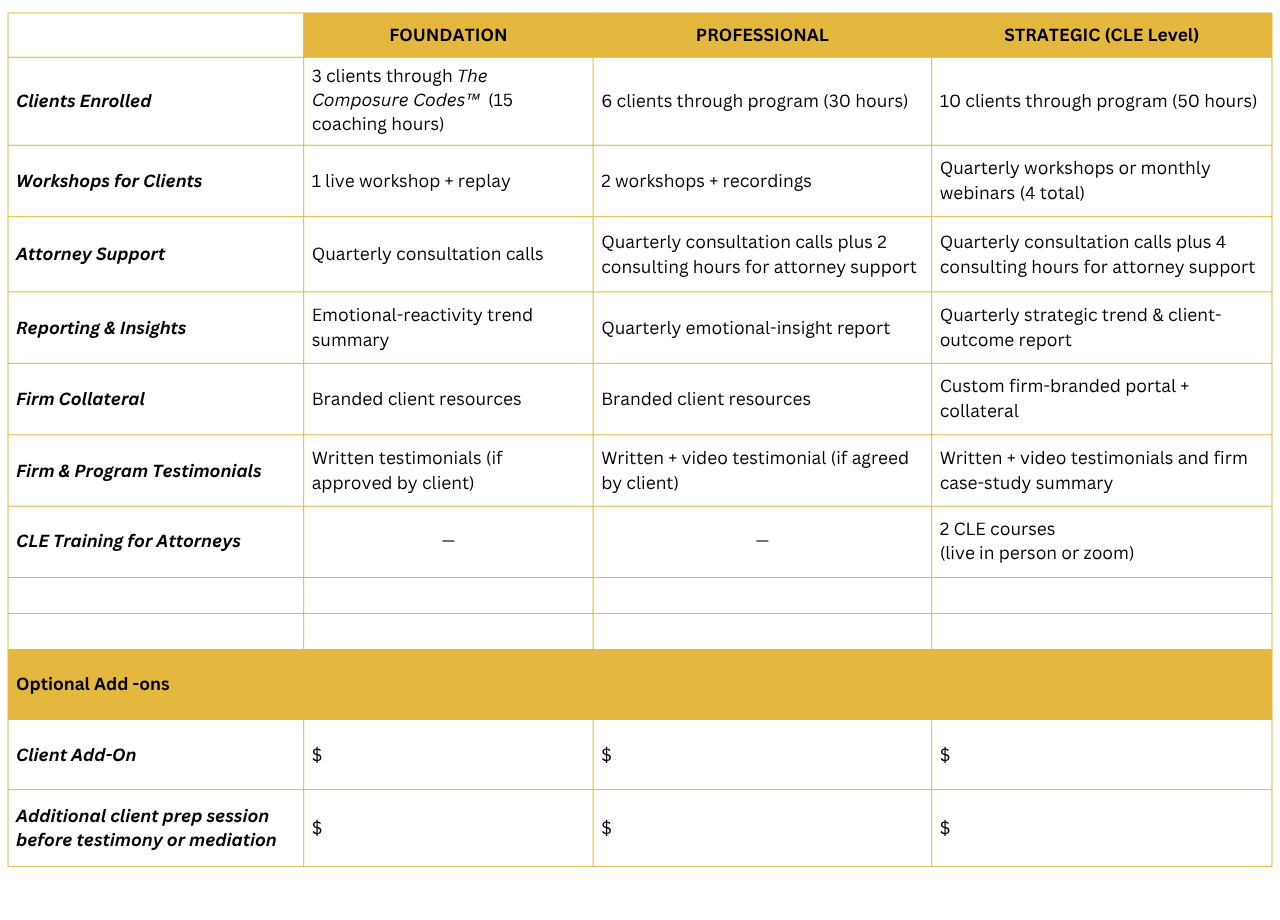 | | FOUNDATION | PROFESSIONAL | STRATEGIC (CLE Level) |
|---|---|---|---|
| Clients Enrolled | 3 clients through The Composure Codes™ (15 coaching hours) | 6 clients through program (30 hours) | 10 clients through program (50 hours) |
| Workshops for Clients | 1 live workshop + replay | 2 workshops + recordings | Quarterly workshops or monthly webinars (4 total) |
| Attorney Support | Quarterly consultation calls | Quarterly consultation calls plus 2 consulting hours for attorney support | Quarterly consultation calls plus 4 consulting hours for attorney support |
| Reporting & Insights | Emotional-reactivity trend summary | Quarterly emotional-insight report | Quarterly strategic trend & client-outcome report |
| Firm Collateral | Branded client resources | Branded client resources | Custom firm-branded portal + collateral |
| Firm & Program Testimonials | Written testimonials (if approved by client) | Written + video testimonial (if agreed by client) | Written + video testimonials and firm case-study summary |
| CLE Training for Attorneys | — | — | 2 CLE courses (live in person or zoom) |
| | | | |
| | | | |
| Optional Add -ons | | | |
| Client Add-On | $ | $ | $ |
| Additional client prep session before testimony or mediation | $ | $ | $ |